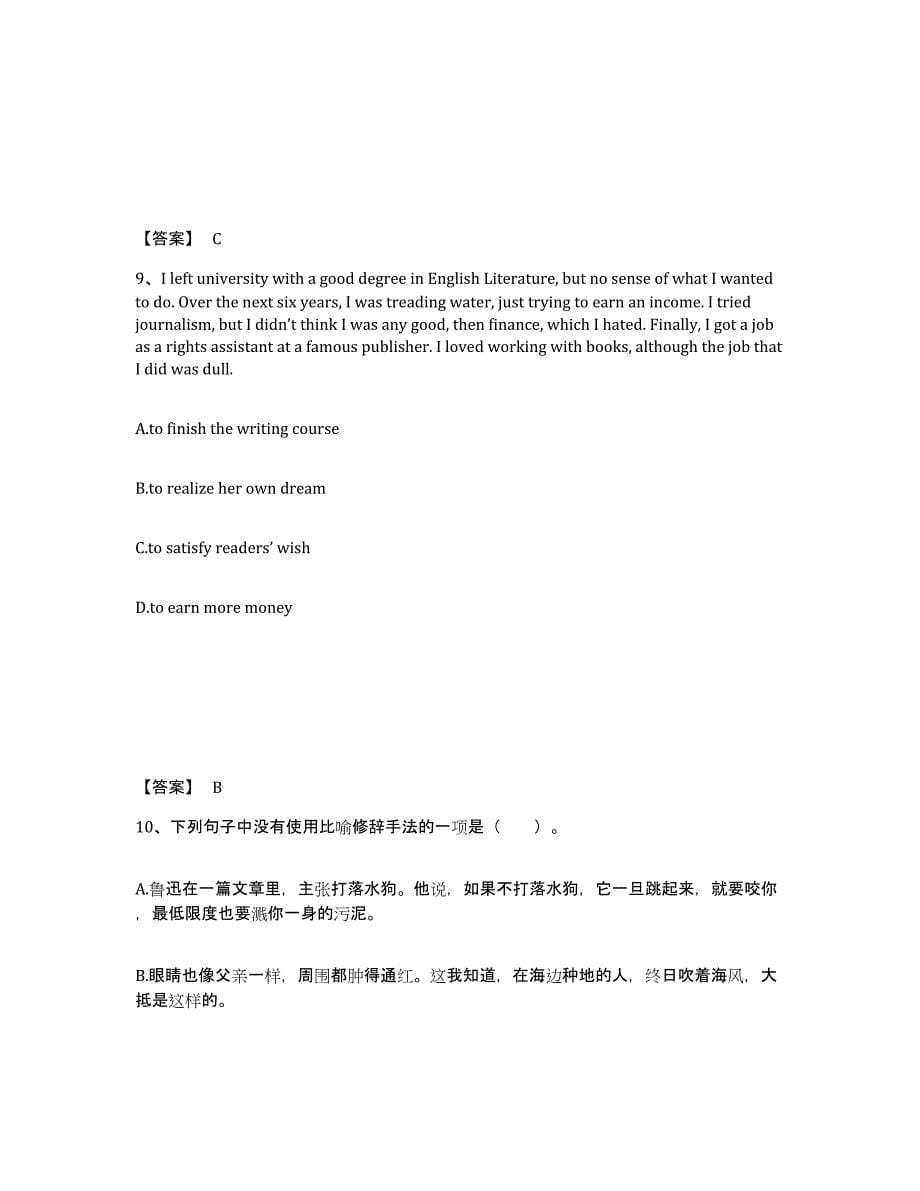 【答案】 C

9、I left university with a good degree in English Literature, but no sense of what I wanted to do. Over the next six years, I was treading water, just trying to earn an income. I tried journalism, but I didn't think I was any good, then finance, which I hated. Finally, I got a job as a rights assistant at a famous publisher. I loved working with books, although the job that I did was dull.

A.to finish the writing course

B.to realize her own dream

C.to satisfy readers' wish

D.to earn more money

【答案】 B

10、下列句子中没有使用比喻修辞手法的一项是（ ）。

A.鲁迅在一篇文章里，主张打落水狗。他说，如果不打落水狗，它一旦跳起来，就要咬你，最低限度也要溅你一身的污泥。

B.眼睛也像父亲一样，周围都肿得通红。这我知道，在海边种地的人，终日吹着海风，大抵是这样的。